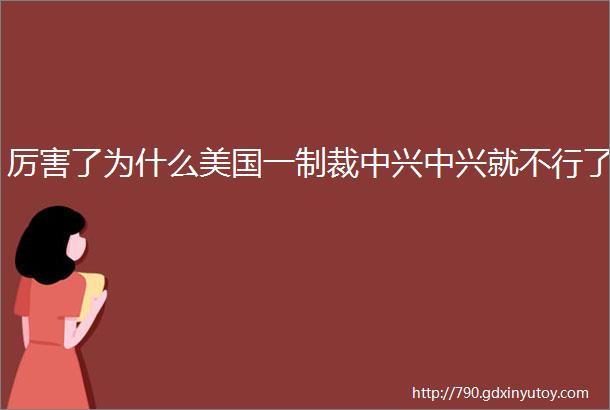 厉害了为什么美国一制裁中兴中兴就不行了

http://790.gdxinyutoy.com